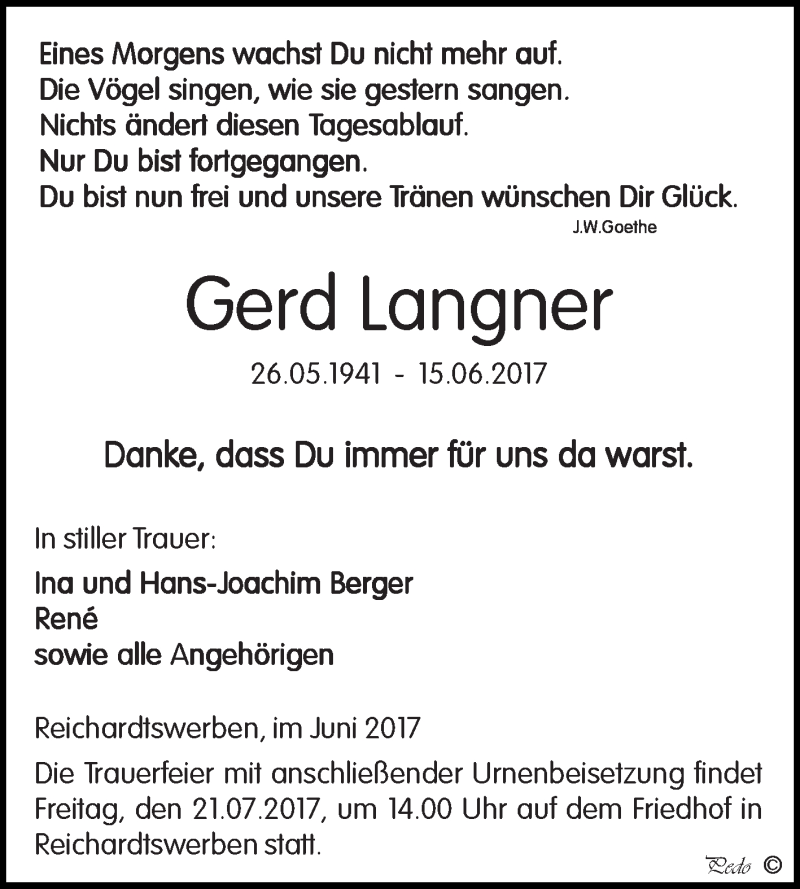 Eines Morgens wachst Du nicht mehr auf.
Die Vögel singen, wie sie gestern sangen.
Nichts ändert diesen Tagesablauf.
Nur Du bist fortgegangen.
Du bist nun frei und unsere Tränen wünschen Dir Glück.
J.W.Goethe

Gerd Langner

26.05.1941 - 15.06.2017

Danke, dass Du immer für uns da warst.

In stiller Trauer:

Ina und Hans-Joachim Berger
René
sowie alle Angehörigen

Reichardtswerben, im Juni 2017

Die Trauerfeier mit anschließender Urnenbeisetzung findet Freitag, den 21.07.2017, um 14.00 Uhr auf dem Friedhof in Reichardtswerben statt.

Pedo ©